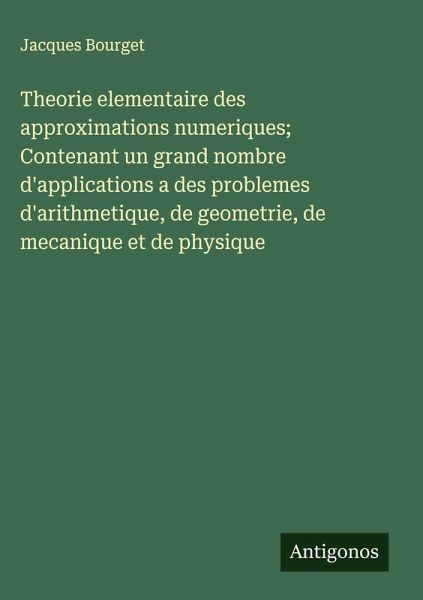 Jacques Bourget

Theorie elementaire des approximations numeriques; Contenant un grand nombre d'applications a des problemes d'arithmetique, de geometrie, de mecanique et de physique

Antigonos